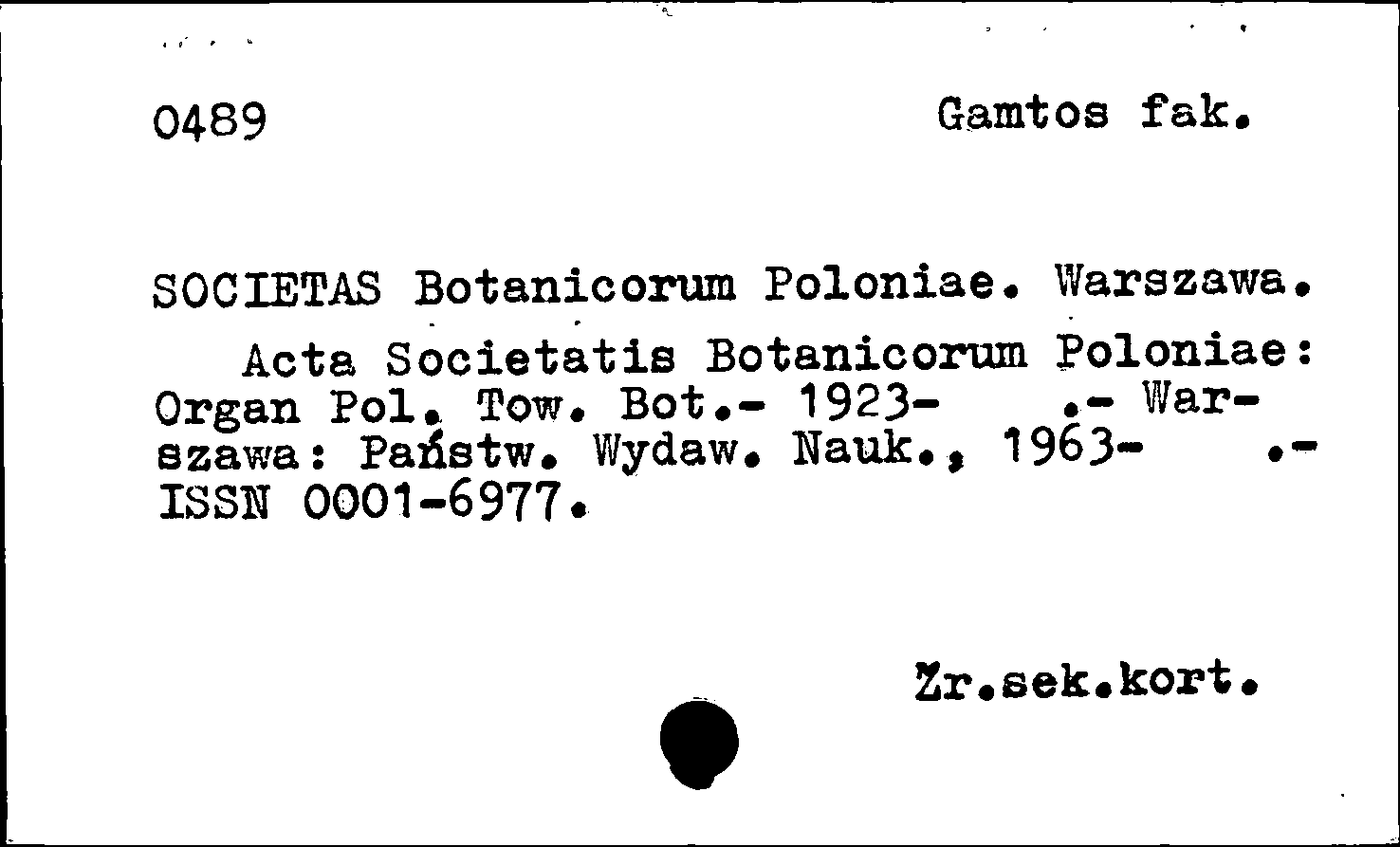 0489 Gamtos fak.

SOCIETAS Botanicorum Poloniae. Warszawa.

Acta Societatis Botanicorum Poloniae: Organ Pol. Tow. Bot.- 1923- .- Warszawa: Państw. Wydaw. Nauk., 1963- .- ISSN 0001-6977.

Žr.sek.kort.